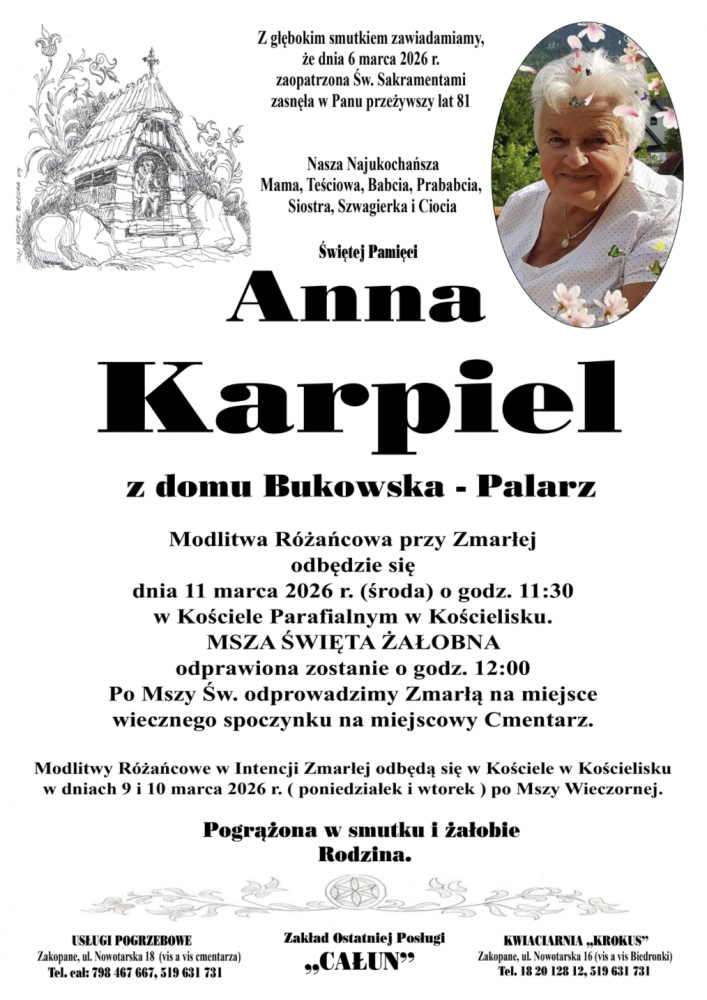 Z głębokim smutkiem zawiadamiamy, że dnia 6 marca 2026 r. zaopatrzona Św. Sakramentami zasnęła w Panu przeżywszy lat 81

Nasza Najukochańsza
Mama, Teściowa, Babcia, Prababcia, Siostra, Szwagierka i Ciocia

Świętej Pamięci

Anna
Karpiel

z domu Bukowska - Palarz

Modlitwa Różańcowa przy Zmarłej odbędzie się dnia 11 marca 2026 r. (środa) o godz. 11:30 w Kościele Parafialnym w Kościelisku.
MSZA ŚWIĘTA ŻAŁOBNA
odprawiona zostanie o godz. 12:00
Po Mszy Św. odprowadzimy Zmarłą na miejsce wiecznego spoczynku na miejscowy Cmentarz.

Modlitwy Różańcowe w Intencji Zmarłej odbędą się w Kościele w Kościelisku w dniach 9 i 10 marca 2026 r. ( poniedziałek i wtorek ) po Mszy Wieczornej.

Pogrążona w smutku i żałobie
Rodzina.

USŁUGI POGRZEBOWE
Zakopane, ul. Nowotarska 18 (vis a vis cmentarza)
Tel. cał: 798 467 667, 519 631 731

Zakład Ostatniej Posługi
„CAŁUN”

KWIACIARNIA „KROKUS”
Zakopane, ul. Nowotarska 16 (vis a vis Biedronki)
Tel. 18 20 128 12, 519 631 731